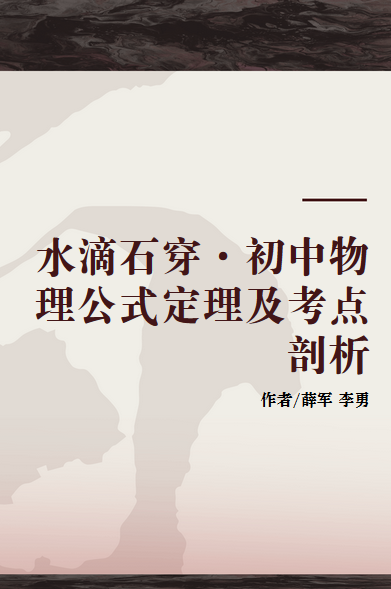 水滴石穿·初中物理公式定理及考点剖析

作者/薛军 李勇